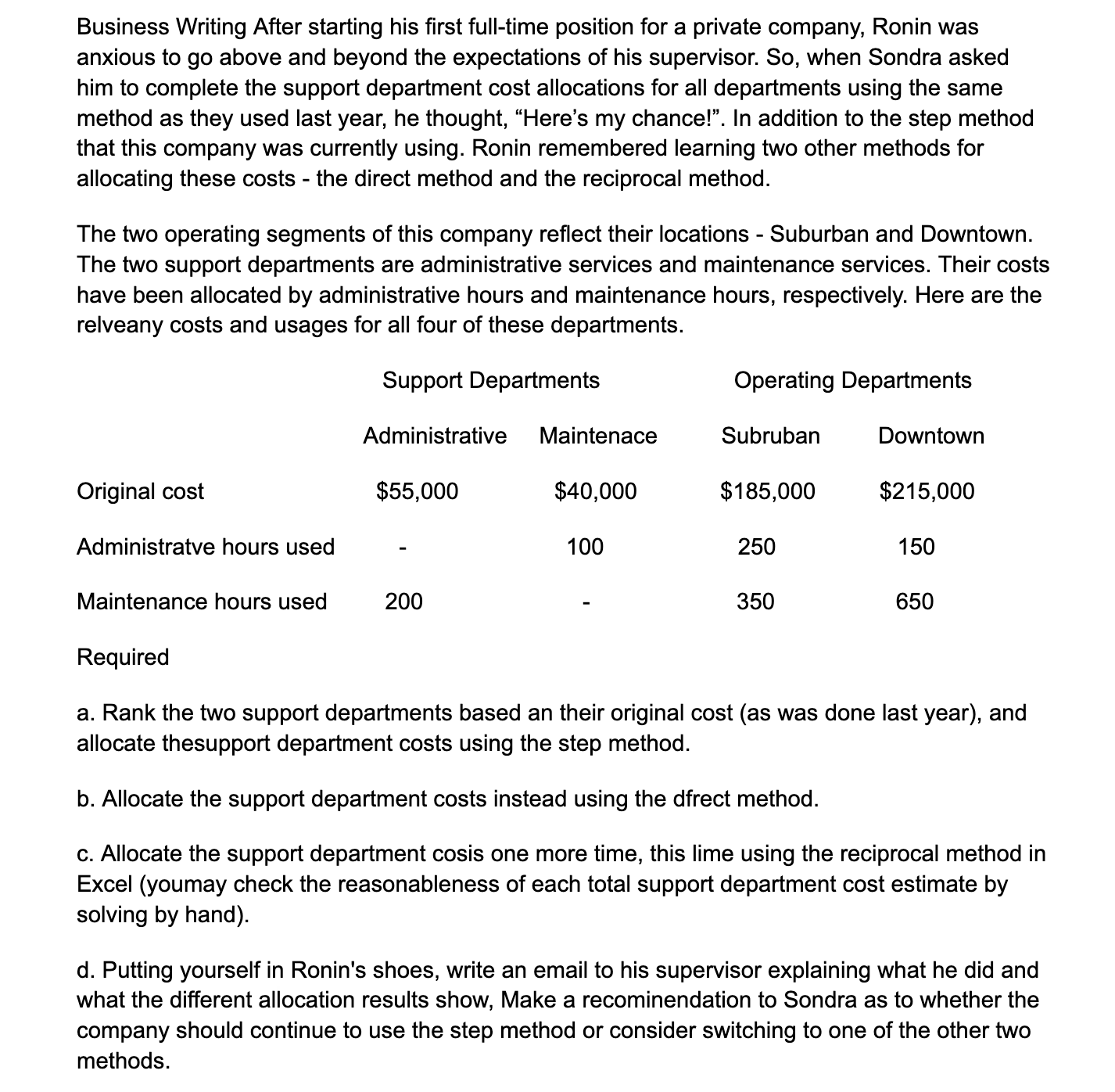 Business Writing After starting his first full-time position for a private company, Ronin was anxious to go above and beyond the expectations of his supervisor. So, when Sondra asked him to complete the support department cost allocations for all departments using the same method as they used last year, he thought, “Here’s my chance!”. In addition to the step method that this company was currently using. Ronin remembered learning two other methods for allocating these costs - the direct method and the reciprocal method.

The two operating segments of this company reflect their locations - Suburban and Downtown. The two support departments are administrative services and maintenance services. Their costs have been allocated by administrative hours and maintenance hours, respectively. Here are the relveany costs and usages for all four of these departments.

| | Support Departments | | Operating Departments | |
|---|---|---|---|---|
| | Administrative | Maintenace | Subruban | Downtown |
| Original cost | $55,000 | $40,000 | $185,000 | $215,000 |
| Administratve hours used | - | 100 | 250 | 150 |
| Maintenance hours used | 200 | - | 350 | 650 |

Required

a. Rank the two support departments based an their original cost (as was done last year), and allocate thesupport department costs using the step method.

b. Allocate the support department costs instead using the dfrect method.

c. Allocate the support department cosis one more time, this lime using the reciprocal method in Excel (youmay check the reasonableness of each total support department cost estimate by solving by hand).

d. Putting yourself in Ronin's shoes, write an email to his supervisor explaining what he did and what the different allocation results show, Make a recominendation to Sondra as to whether the company should continue to use the step method or consider switching to one of the other two methods.